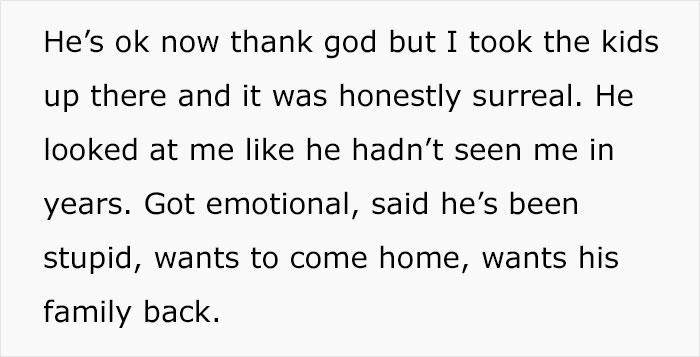 He’s ok now thank god but I took the kids up there and it was honestly surreal. He looked at me like he hadn’t seen me in years. Got emotional, said he’s been stupid, wants to come home, wants his family back.